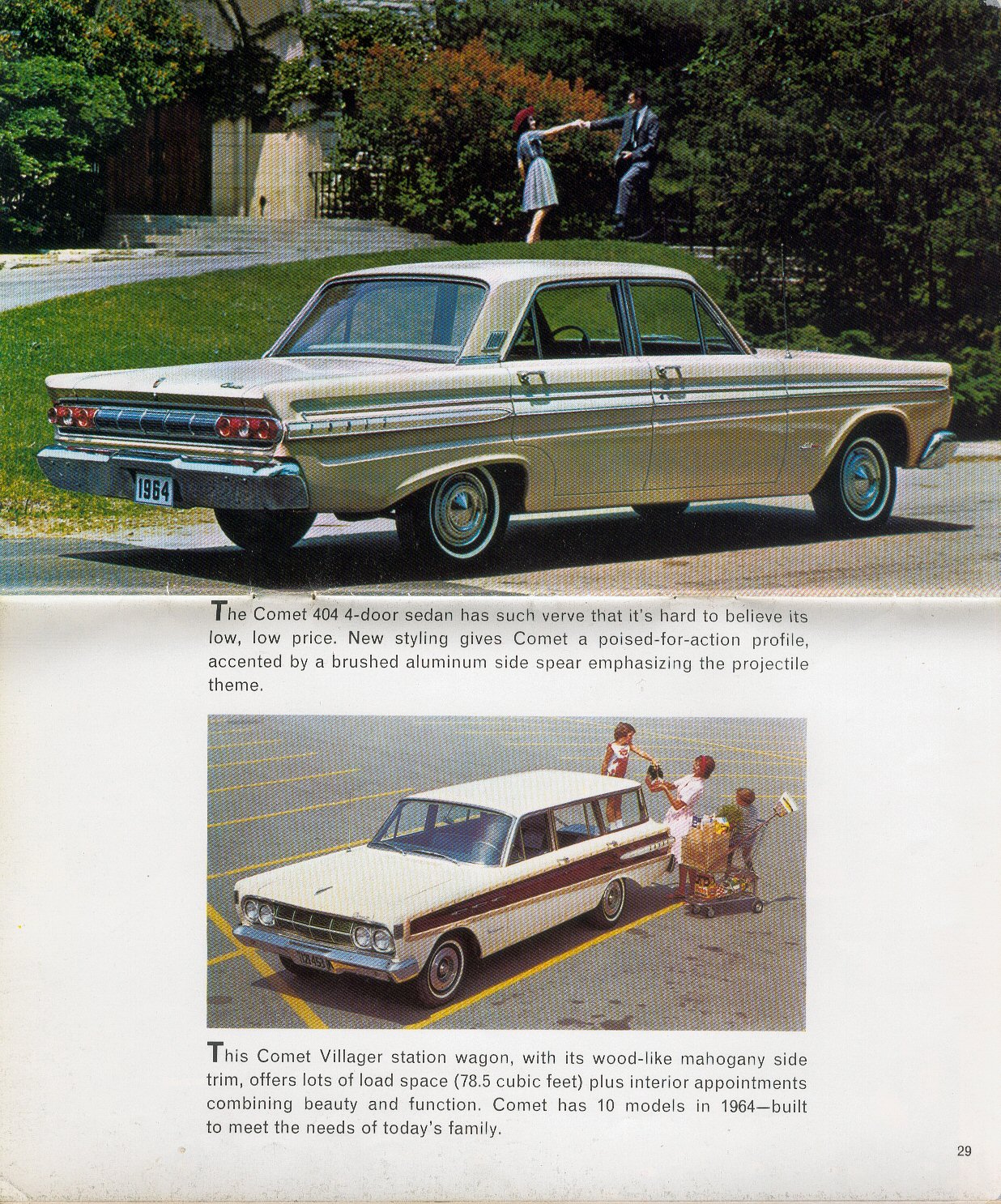 1964

The Comet 404 4-door sedan has such verve that it's hard to believe its low, low price. New styling gives Comet a poised-for-action profile, accented by a brushed aluminum side spear emphasizing the projectile theme.

This Comet Villager station wagon, with its wood-like mahogany side trim, offers lots of load space (78.5 cubic feet) plus interior appointments combining beauty and function. Comet has 10 models in 1964—built to meet the needs of today's family.

29